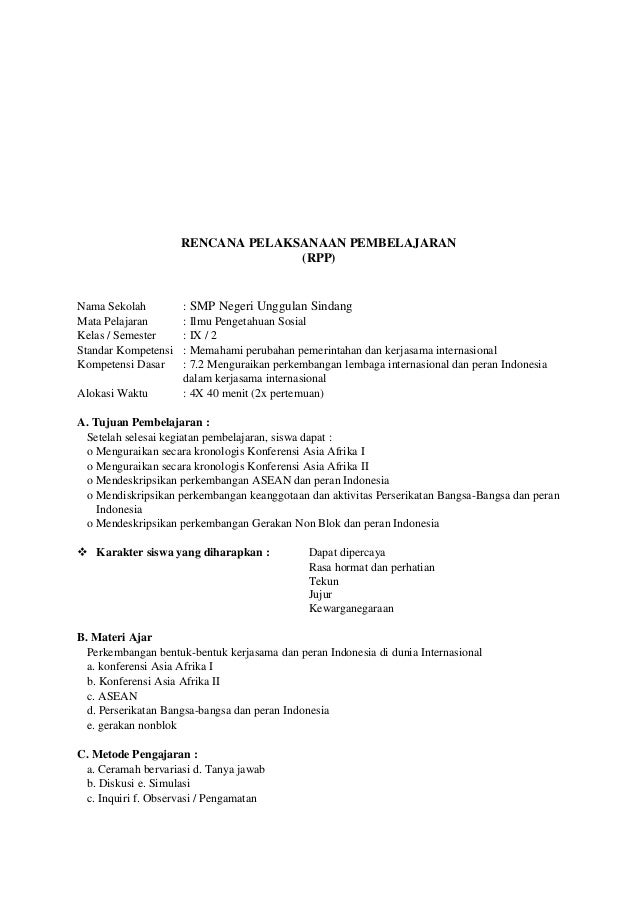 RENCANA PELAKSANAAN PEMBELAJARAN
(RPP)

Nama Sekolah : SMP Negeri Unggulan Sindang
Mata Pelajaran : Ilmu Pengetahuan Sosial
Kelas / Semester : IX / 2
Standar Kompetensi : Memahami perubahan pemerintahan dan kerjasama internasional
Kompetensi Dasar : 7.2 Menguraikan perkembangan lembaga internasional dan peran Indonesia dalam kerjasama internasional
Alokasi Waktu : 4X 40 menit (2x pertemuan)

A. Tujuan Pembelajaran :
Setelah selesai kegiatan pembelajaran, siswa dapat :
o Menguraikan secara kronologis Konferensi Asia Afrika I
o Menguraikan secara kronologis Konferensi Asia Afrika II
o Mendeskripsikan perkembangan ASEAN dan peran Indonesia
o Mendiskripsikan perkembangan keanggotaan dan aktivitas Perserikatan Bangsa-Bangsa dan peran Indonesia
o Mendeskripsikan perkembangan Gerakan Non Blok dan peran Indonesia

❖ Karakter siswa yang diharapkan : Dapat dipercaya
Rasa hormat dan perhatian
Tekun
Jujur
Kewarganegaraan

B. Materi Ajar
Perkembangan bentuk-bentuk kerjasama dan peran Indonesia di dunia Internasional
a. konferensi Asia Afrika I
b. Konferensi Asia Afrika II
c. ASEAN
d. Perserikatan Bangsa-bangsa dan peran Indonesia
e. gerakan nonblok

C. Metode Pengajaran :
a. Ceramah bervariasi d. Tanya jawab
b. Diskusi e. Simulasi
c. Inquiri f. Observasi / Pengamatan